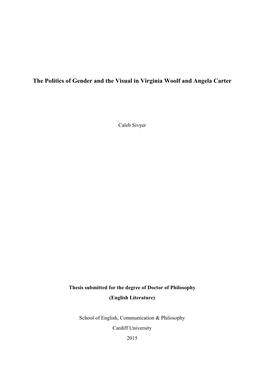 The Politics of Gender and the Visual in Virginia Woolf and Angela Carter

Caleb Sivyer

Thesis submitted for the degree of Doctor of Philosophy

(English Literature)

School of English, Communication & Philosophy

Cardiff University

2015